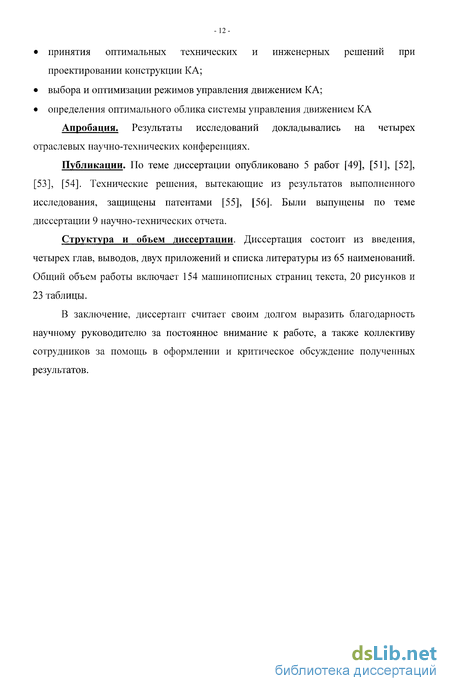 - 12 -

• принятия оптимальных технических и инженерных решений при проектировании конструкции КА;

• выбора и оптимизации режимов управления движением КА;

• определения оптимального облика системы управления движением КА

Апробация. Результаты исследований докладывались на четырех отраслевых научно-технических конференциях.

Публикации. По теме диссертации опубликовано 5 работ [49], [51], [52], [53], [54]. Технические решения, вытекающие из результатов выполненного исследования, защищены патентами [55], [56]. Были выпущены по теме диссертации 9 научно-технических отчета.

Структура и объем диссертации. Диссертация состоит из введения, четырех глав, выводов, двух приложений и списка литературы из 65 наименований. Общий объем работы включает 154 машинописных страниц текста, 20 рисунков и 23 таблицы.

В заключение, диссертант считает своим долгом выразить благодарность научному руководителю за постоянное внимание к работе, а также коллективу сотрудников за помощь в оформлении и критическое обсуждение полученных результатов.

dsLib.net
библиотека диссертаций